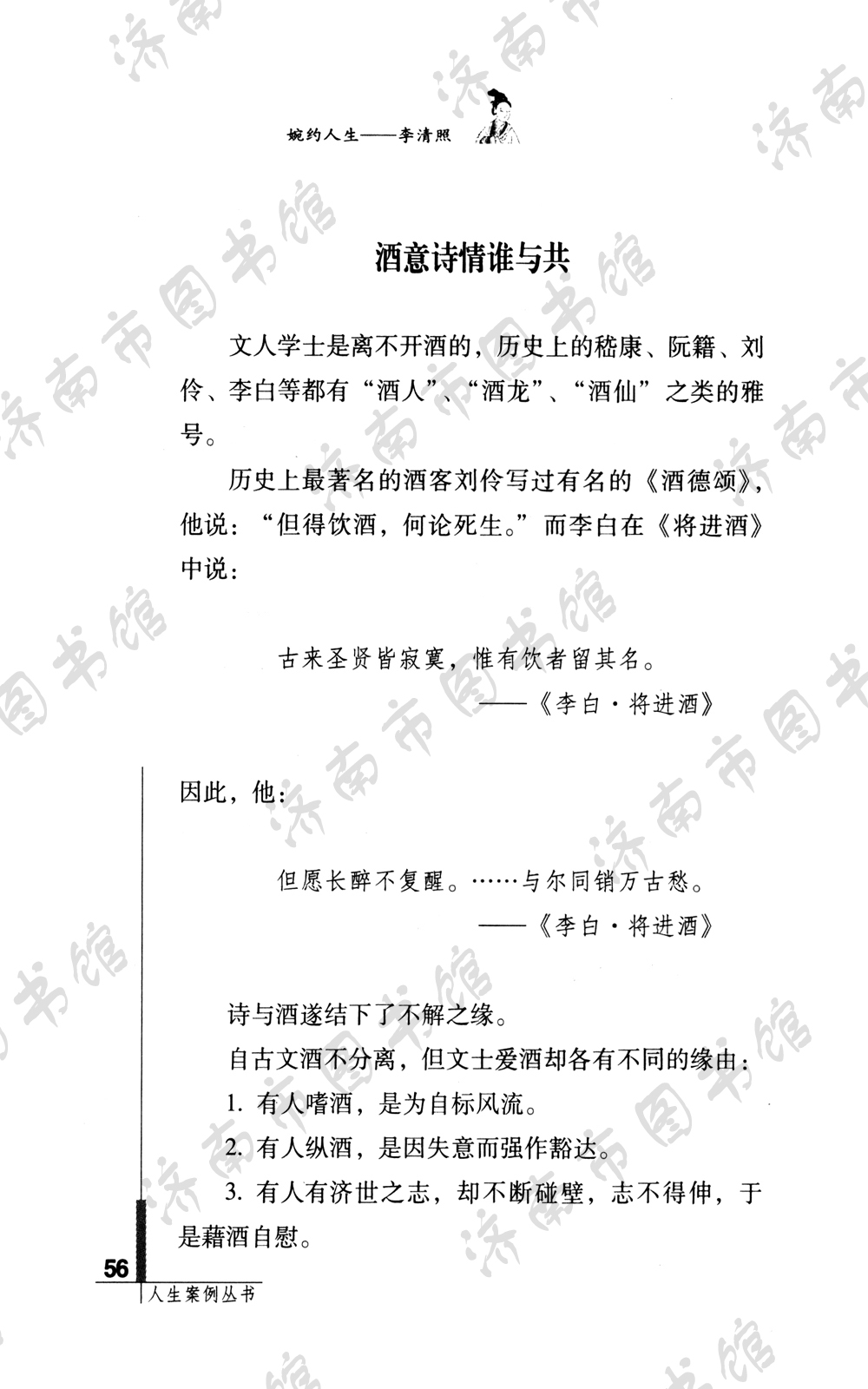 婉约人生——李清照

酒意诗情谁与共

文人学士是离不开酒的，历史上的嵇康、阮籍、刘伶、李白等都有“酒人”、“酒龙”、“酒仙”之类的雅号。

历史上最著名的酒客刘伶写过有名的《酒德颂》，他说：“但得饮酒，何论死生。”而李白在《将进酒》中说：

古来圣贤皆寂寞，惟有饮者留其名。
——《李白·将进酒》

因此，他：

但愿长醉不复醒。……与尔同销万古愁。
——《李白·将进酒》

诗与酒遂结下了不解之缘。

自古文酒不分离，但文士爱酒却各有不同的缘由：

1. 有人嗜酒，是为自标风流。

2. 有人纵酒，是因失意而强作豁达。

3. 有人有济世之志，却不断碰壁，志不得伸，于是藉酒自慰。

56
人生案例丛书

济南市图书馆